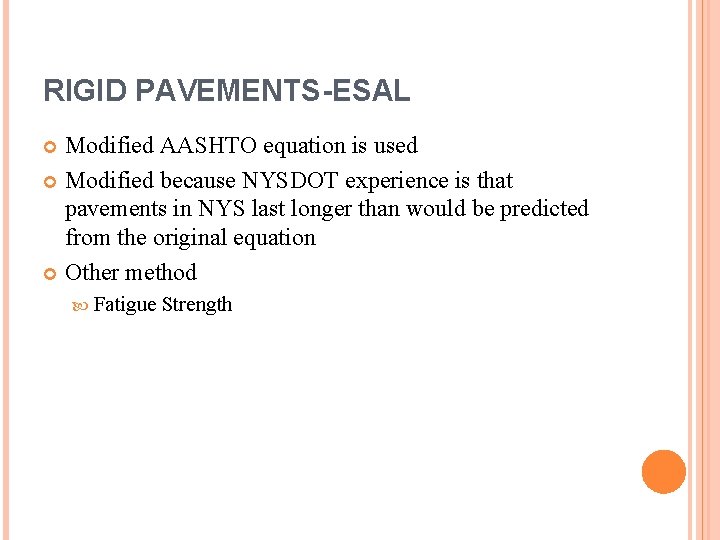 RIGID PAVEMENTS-ESAL

Modified AASHTO equation is used

Modified because NYSDOT experience is that pavements in NYS last longer than would be predicted from the original equation

Other method

Fatigue Strength